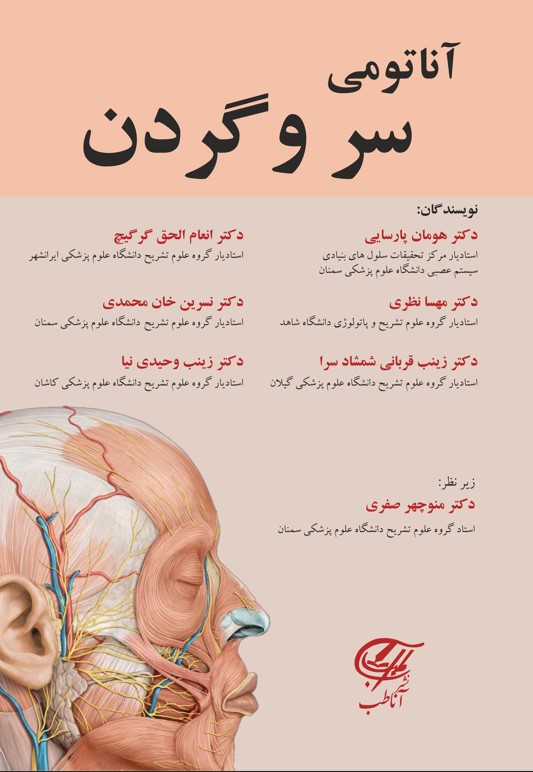 آناتومی
سر و گردن

نویسندگان:

دکتر هومان پارسایی
استادیار مرکز تحقیقات سلول های بنیادی سیستم عصبی دانشگاه علوم پزشکی سمنان

دکتر مهسا نظری
استادیار گروه علوم تشریح و پاتولوژی دانشگاه شاهد

دکتر زینب قربانی شمشاد سرا
استادیار گروه علوم تشریح دانشگاه علوم پزشکی گیلان

دکتر انعام الحق گرگیج
استادیار گروه علوم تشریح دانشگاه علوم پزشکی ایرانشهر

دکتر نسرین خان محمدی
استادیار گروه علوم تشریح دانشگاه علوم پزشکی سمنان

دکتر زینب وحیدی نیا
استادیار گروه علوم تشریح دانشگاه علوم پزشکی کاشان

زیر نظر:
دکتر منوچهر صفری
استاد گروه علوم تشریح دانشگاه علوم پزشکی سمنان

نشر آناطب
آناطب